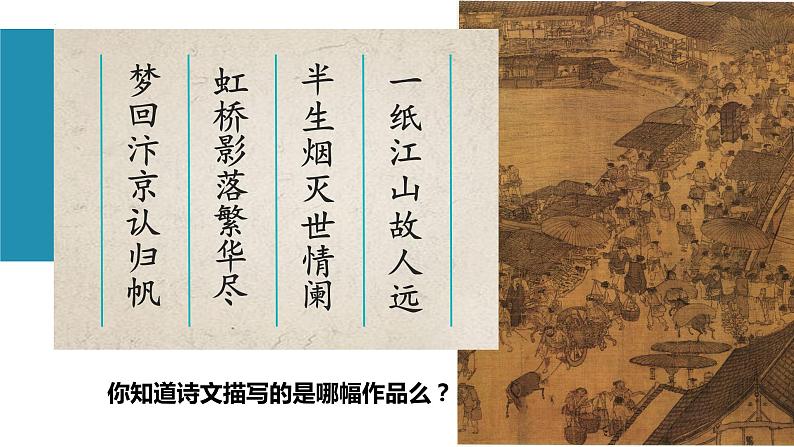 一纸江山故人远

半生烟灭世情阑

虹桥影落繁华尽

梦回汴京认归帆

你知道诗文描写的是哪幅作品么？